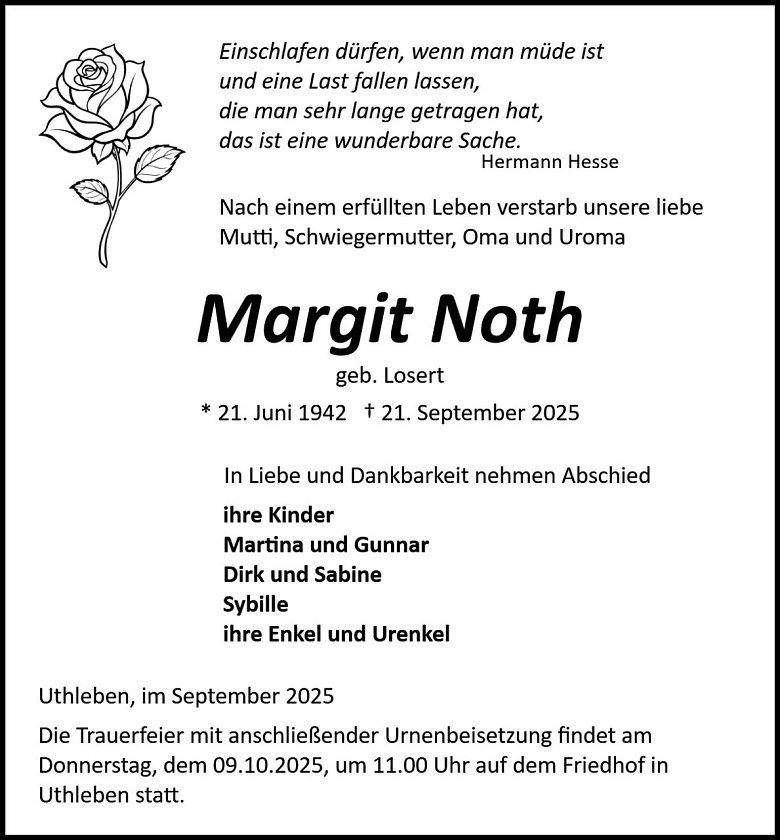 Einschlafen dürfen, wenn man müde ist
und eine Last fallen lassen,
die man sehr lange getragen hat,
das ist eine wunderbare Sache.
Hermann Hesse

Nach einem erfüllten Leben verstarb unsere liebe Mutti, Schwiegermutter, Oma und Uroma

Margit Noth

geb. Losert

* 21. Juni 1942 † 21. September 2025

In Liebe und Dankbarkeit nehmen Abschied

ihre Kinder
Martina und Gunnar
Dirk und Sabine
Sybille
ihre Enkel und Urenkel

Uthleben, im September 2025

Die Trauerfeier mit anschließender Urnenbeisetzung findet am Donnerstag, dem 09.10.2025, um 11.00 Uhr auf dem Friedhof in Uthleben statt.